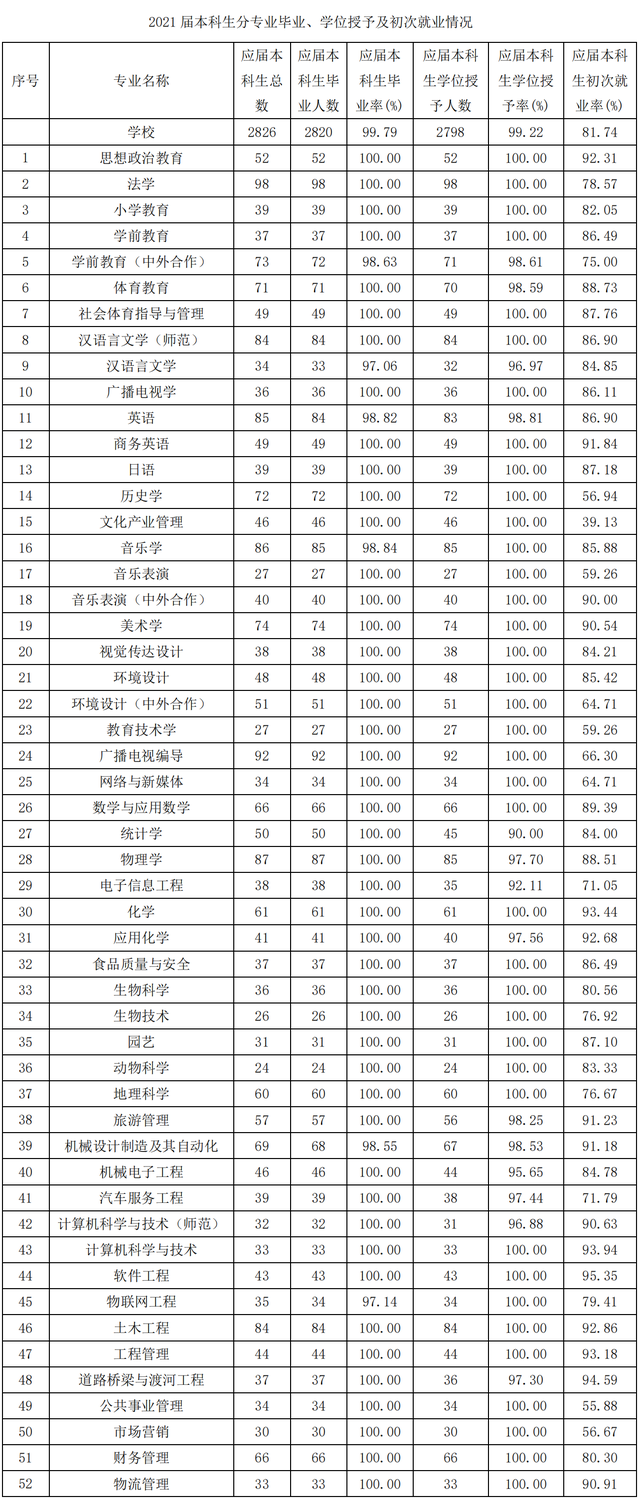 2021 届本科生分专业毕业、学位授予及初次就业情况

| 序号 | 专业名称 | 应届本科生总数 | 应届本科生毕业人数 | 应届本科生毕业率(%) | 应届本科生学位授予人数 | 应届本科生学位授予率(%) | 应届本科生初次就业率(%) |
|---|---|---|---|---|---|---|---|
| | 学校 | 2826 | 2820 | 99.79 | 2798 | 99.22 | 81.74 |
| 1 | 思想政治教育 | 52 | 52 | 100.00 | 52 | 100.00 | 92.31 |
| 2 | 法学 | 98 | 98 | 100.00 | 98 | 100.00 | 78.57 |
| 3 | 小学教育 | 39 | 39 | 100.00 | 39 | 100.00 | 82.05 |
| 4 | 学前教育 | 37 | 37 | 100.00 | 37 | 100.00 | 86.49 |
| 5 | 学前教育（中外合作） | 73 | 72 | 98.63 | 71 | 98.61 | 75.00 |
| 6 | 体育教育 | 71 | 71 | 100.00 | 70 | 98.59 | 88.73 |
| 7 | 社会体育指导与管理 | 49 | 49 | 100.00 | 49 | 100.00 | 87.76 |
| 8 | 汉语言文学（师范） | 84 | 84 | 100.00 | 84 | 100.00 | 86.90 |
| 9 | 汉语言文学 | 34 | 33 | 97.06 | 32 | 96.97 | 84.85 |
| 10 | 广播电视学 | 36 | 36 | 100.00 | 36 | 100.00 | 86.11 |
| 11 | 英语 | 85 | 84 | 98.82 | 83 | 98.81 | 86.90 |
| 12 | 商务英语 | 49 | 49 | 100.00 | 49 | 100.00 | 91.84 |
| 13 | 日语 | 39 | 39 | 100.00 | 39 | 100.00 | 87.18 |
| 14 | 历史学 | 72 | 72 | 100.00 | 72 | 100.00 | 56.94 |
| 15 | 文化产业管理 | 46 | 46 | 100.00 | 46 | 100.00 | 39.13 |
| 16 | 音乐学 | 86 | 85 | 98.84 | 85 | 100.00 | 85.88 |
| 17 | 音乐表演 | 27 | 27 | 100.00 | 27 | 100.00 | 59.26 |
| 18 | 音乐表演（中外合作） | 40 | 40 | 100.00 | 40 | 100.00 | 90.00 |
| 19 | 美术学 | 74 | 74 | 100.00 | 74 | 100.00 | 90.54 |
| 20 | 视觉传达设计 | 38 | 38 | 100.00 | 38 | 100.00 | 84.21 |
| 21 | 环境设计 | 48 | 48 | 100.00 | 48 | 100.00 | 85.42 |
| 22 | 环境设计（中外合作） | 51 | 51 | 100.00 | 51 | 100.00 | 64.71 |
| 23 | 教育技术学 | 27 | 27 | 100.00 | 27 | 100.00 | 59.26 |
| 24 | 广播电视编导 | 92 | 92 | 100.00 | 92 | 100.00 | 66.30 |
| 25 | 网络与新媒体 | 34 | 34 | 100.00 | 34 | 100.00 | 64.71 |
| 26 | 数学与应用数学 | 66 | 66 | 100.00 | 66 | 100.00 | 89.39 |
| 27 | 统计学 | 50 | 50 | 100.00 | 45 | 90.00 | 84.00 |
| 28 | 物理学 | 87 | 87 | 100.00 | 85 | 97.70 | 88.51 |
| 29 | 电子信息工程 | 38 | 38 | 100.00 | 35 | 92.11 | 71.05 |
| 30 | 化学 | 61 | 61 | 100.00 | 61 | 100.00 | 93.44 |
| 31 | 应用化学 | 41 | 41 | 100.00 | 40 | 97.56 | 92.68 |
| 32 | 食品质量与安全 | 37 | 37 | 100.00 | 37 | 100.00 | 86.49 |
| 33 | 生物科学 | 36 | 36 | 100.00 | 36 | 100.00 | 80.56 |
| 34 | 生物技术 | 26 | 26 | 100.00 | 26 | 100.00 | 76.92 |
| 35 | 园艺 | 31 | 31 | 100.00 | 31 | 100.00 | 87.10 |
| 36 | 动物科学 | 24 | 24 | 100.00 | 24 | 100.00 | 83.33 |
| 37 | 地理科学 | 60 | 60 | 100.00 | 60 | 100.00 | 76.67 |
| 38 | 旅游管理 | 57 | 57 | 100.00 | 56 | 98.25 | 91.23 |
| 39 | 机械设计制造及其自动化 | 69 | 68 | 98.55 | 67 | 98.53 | 91.18 |
| 40 | 机械电子工程 | 46 | 46 | 100.00 | 44 | 95.65 | 84.78 |
| 41 | 汽车服务工程 | 39 | 39 | 100.00 | 38 | 97.44 | 71.79 |
| 42 | 计算机科学与技术（师范） | 32 | 32 | 100.00 | 31 | 96.88 | 90.63 |
| 43 | 计算机科学与技术 | 33 | 33 | 100.00 | 33 | 100.00 | 93.94 |
| 44 | 软件工程 | 43 | 43 | 100.00 | 43 | 100.00 | 95.35 |
| 45 | 物联网工程 | 35 | 34 | 97.14 | 34 | 100.00 | 79.41 |
| 46 | 土木工程 | 84 | 84 | 100.00 | 84 | 100.00 | 92.86 |
| 47 | 工程管理 | 44 | 44 | 100.00 | 44 | 100.00 | 93.18 |
| 48 | 道路桥梁与渡河工程 | 37 | 37 | 100.00 | 36 | 97.30 | 94.59 |
| 49 | 公共事业管理 | 34 | 34 | 100.00 | 34 | 100.00 | 55.88 |
| 50 | 市场营销 | 30 | 30 | 100.00 | 30 | 100.00 | 56.67 |
| 51 | 财务管理 | 66 | 66 | 100.00 | 66 | 100.00 | 80.30 |
| 52 | 物流管理 | 33 | 33 | 100.00 | 33 | 100.00 | 90.91 |